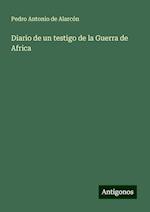 Pedro Antonio de Alarcón

Diario de un testigo de la Guerra de Africa

Antigonos